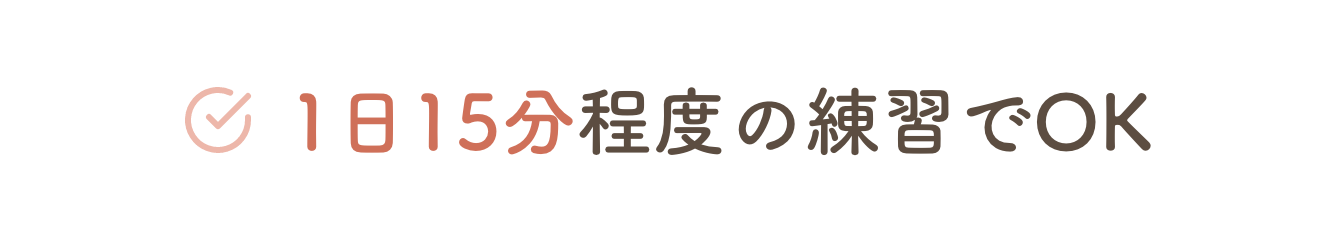 1日15分程度の練習でOK